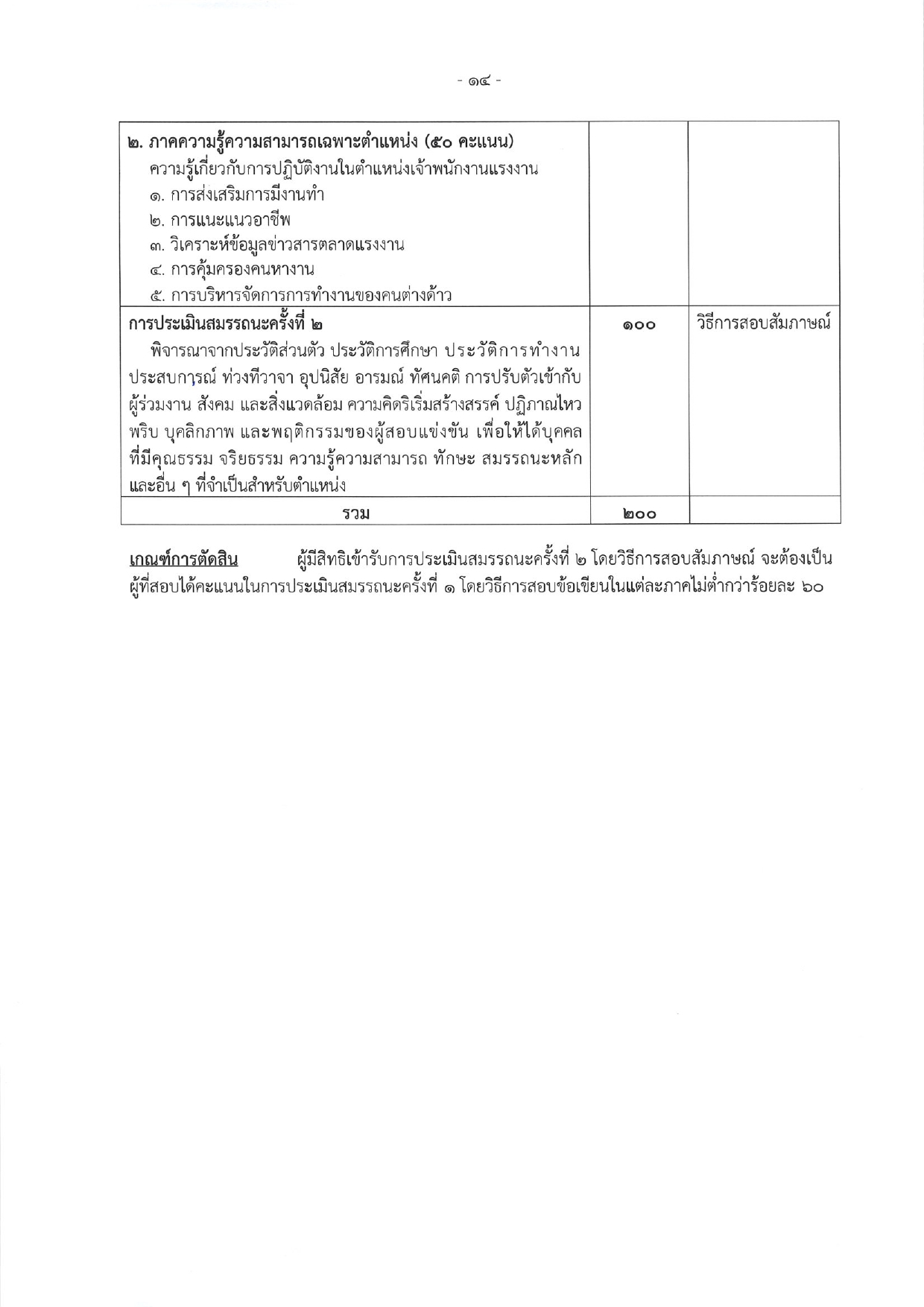 - ๑๔ -

| ๒. ภาคความรู้ความสามารถเฉพาะตำแหน่ง (๕๐ คะแนน) ความรู้เกี่ยวกับการปฏิบัติงานในตำแหน่งเจ้าพนักงานแรงงาน ๑. การส่งเสริมการมีงานทำ ๒. การแนะแนวอาชีพ ๓. วิเคราะห์ข้อมูลข่าวสารตลาดแรงงาน ๔. การคุ้มครองคนหางาน ๕. การบริหารจัดการการทำงานของคนต่างด้าว | | |
|---|---|---|
| การประเมินสมรรถนะครั้งที่ ๒ พิจารณาจากประวัติส่วนตัว ประวัติการศึกษา ประวัติการทำงาน ประสบการณ์ ท่วงทีวาจา อุปนิสัย อารมณ์ ทัศนคติ การปรับตัวเข้ากับผู้ร่วมงาน สังคม และสิ่งแวดล้อม ความคิดริเริ่มสร้างสรรค์ ปฏิภาณไหวพริบ บุคลิกภาพ และพฤติกรรมของผู้สอบแข่งขัน เพื่อให้ได้บุคคลที่มีคุณธรรม จริยธรรม ความรู้ความสามารถ ทักษะ สมรรถนะหลัก และอื่น ๆ ที่จำเป็นสำหรับตำแหน่ง | ๑๐๐ | วิธีการสอบสัมภาษณ์ |
| รวม | ๒๐๐ | |

เกณฑ์การตัดสิน ผู้มีสิทธิเข้ารับการประเมินสมรรถนะครั้งที่ ๒ โดยวิธีการสอบสัมภาษณ์ จะต้องเป็นผู้ที่สอบได้คะแนนในการประเมินสมรรถนะครั้งที่ ๑ โดยวิธีการสอบข้อเขียนในแต่ละภาคไม่ต่ำกว่าร้อยละ ๖๐